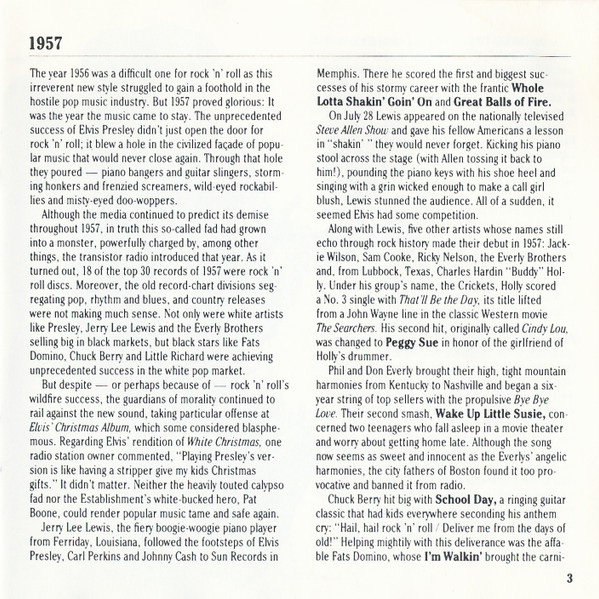 1957

The year 1956 was a difficult one for rock 'n' roll as this irreverent new style struggled to gain a foothold in the hostile pop music industry. But 1957 proved glorious: It was the year the music came to stay. The unprecedented success of Elvis Presley didn't just open the door for rock 'n' roll; it blew a hole in the civilized façade of popular music that would never close again. Through that hole they poured — piano bangers and guitar slingers, storming honkers and frenzied screamers, wild-eyed rockabillies and misty-eyed doo-woppers.

Although the media continued to predict its demise throughout 1957, in truth this so-called fad had grown into a monster, powerfully charged by, among other things, the transistor radio introduced that year. As it turned out, 18 of the top 30 records of 1957 were rock 'n' roll discs. Moreover, the old record-chart divisions segregating pop, rhythm and blues, and country releases were not making much sense. Not only were white artists like Presley, Jerry Lee Lewis and the Everly Brothers selling big in black markets, but black stars like Fats Domino, Chuck Berry and Little Richard were achieving unprecedented success in the white pop market.

But despite — or perhaps because of — rock 'n' roll's wildfire success, the guardians of morality continued to rail against the new sound, taking particular offense at Elvis' Christmas Album, which some considered blasphemous. Regarding Elvis' rendition of White Christmas, one radio station owner commented, "Playing Presley's version is like having a stripper give my kids Christmas gifts." It didn't matter. Neither the heavily touted calypso fad nor the Establishment's white-bucked hero, Pat Boone, could render popular music tame and safe again.

Jerry Lee Lewis, the fiery boogie-woogie piano player from Ferriday, Louisiana, followed the footsteps of Elvis Presley, Carl Perkins and Johnny Cash to Sun Records in Memphis. There he scored the first and biggest successes of his stormy career with the frantic Whole Lotta Shakin' Goin' On and Great Balls of Fire.

On July 28 Lewis appeared on the nationally televised Steve Allen Show and gave his fellow Americans a lesson in "shakin' " they would never forget. Kicking his piano stool across the stage (with Allen tossing it back to him!), pounding the piano keys with his shoe heel and singing with a grin wicked enough to make a call girl blush, Lewis stunned the audience. All of a sudden, it seemed Elvis had some competition.

Along with Lewis, five other artists whose names still echo through rock history made their debut in 1957: Jackie Wilson, Sam Cooke, Ricky Nelson, the Everly Brothers and, from Lubbock, Texas, Charles Hardin "Buddy" Holly. Under his group's name, the Crickets, Holly scored a No. 3 single with That'll Be the Day, its title lifted from a John Wayne line in the classic Western movie The Searchers. His second hit, originally called Cindy Lou, was changed to Peggy Sue in honor of the girlfriend of Holly's drummer.

Phil and Don Everly brought their high, tight mountain harmonies from Kentucky to Nashville and began a six-year string of top sellers with the propulsive Bye Bye Love. Their second smash, Wake Up Little Susie, concerned two teenagers who fall asleep in a movie theater and worry about getting home late. Although the song now seems as sweet and innocent as the Everlys' angelic harmonies, the city fathers of Boston found it too provocative and banned it from radio.

Chuck Berry hit big with School Day, a ringing guitar classic that had kids everywhere seconding his anthem cry: "Hail, hail rock 'n' roll / Deliver me from the days of old!" Helping mightily with this deliverance was the affable Fats Domino, whose I'm Walkin' brought the carni-

3